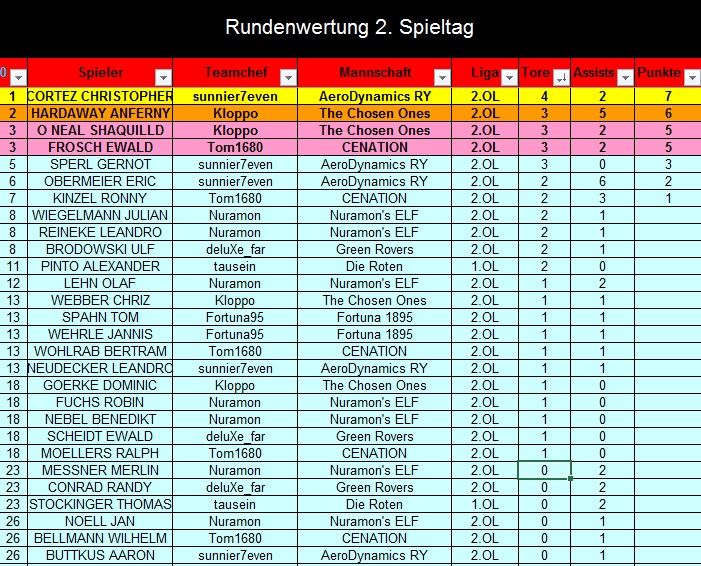 Rundenwertung 2. Spieltag

| 0 | Spieler | Teamchef | Mannschaft | Liga | Tore | Assists | Punkte |
|---|---|---|---|---|---|---|---|
| 1 | CORTEZ CHRISTOPHER | sunnier7even | AeroDynamics RY | 2.OL | 4 | 2 | 7 |
| 2 | HARDAWAY ANFERNY | Kloppo | The Chosen Ones | 2.OL | 3 | 5 | 6 |
| 3 | O NEAL SHAQUILLD | Kloppo | The Chosen Ones | 2.OL | 3 | 2 | 5 |
| 3 | FROSCH EWALD | Tom1680 | CENATION | 2.OL | 3 | 2 | 5 |
| 5 | SPERL GERNOT | sunnier7even | AeroDynamics RY | 2.OL | 3 | 0 | 3 |
| 6 | OBERMEIER ERIC | sunnier7even | AeroDynamics RY | 2.OL | 2 | 6 | 2 |
| 7 | KINZEL RONNY | Tom1680 | CENATION | 2.OL | 2 | 3 | 1 |
| 8 | WIEGELMANN JULIAN | Nuramon | Nuramon's ELF | 2.OL | 2 | 1 | |
| 8 | REINEKE LEANDRO | Nuramon | Nuramon's ELF | 2.OL | 2 | 1 | |
| 8 | BRODOWSKI ULF | deluXe_far | Green Rovers | 2.OL | 2 | 1 | |
| 11 | PINTO ALEXANDER | tausein | Die Roten | 1.OL | 2 | 0 | |
| 12 | LEHN OLAF | Nuramon | Nuramon's ELF | 2.OL | 1 | 2 | |
| 13 | WEBBER CHRIZ | Kloppo | The Chosen Ones | 2.OL | 1 | 1 | |
| 13 | SPAHN TOM | Fortuna95 | Fortuna 1895 | 2.OL | 1 | 1 | |
| 13 | WEHRLE JANNIS | Fortuna95 | Fortuna 1895 | 2.OL | 1 | 1 | |
| 13 | WOHLRAB BERTRAM | Tom1680 | CENATION | 2.OL | 1 | 1 | |
| 13 | NEUDECKER LEANDRO | sunnier7even | AeroDynamics RY | 2.OL | 1 | 1 | |
| 18 | GOERKE DOMINIC | Kloppo | The Chosen Ones | 2.OL | 1 | 0 | |
| 18 | FUCHS ROBIN | Nuramon | Nuramon's ELF | 2.OL | 1 | 0 | |
| 18 | NEBEL BENEDIKT | Nuramon | Nuramon's ELF | 2.OL | 1 | 0 | |
| 18 | SCHEIDT EWALD | deluXe_far | Green Rovers | 2.OL | 1 | 0 | |
| 18 | MOELLERS RALPH | Tom1680 | CENATION | 2.OL | 1 | 0 | |
| 23 | MESSNER MERLIN | Nuramon | Nuramon's ELF | 2.OL | 0 | 2 | |
| 23 | CONRAD RANDY | deluXe_far | Green Rovers | 2.OL | 0 | 2 | |
| 23 | STOCKINGER THOMAS | tausein | Die Roten | 1.OL | 0 | 2 | |
| 26 | NOELL JAN | Nuramon | Nuramon's ELF | 2.OL | 0 | 1 | |
| 26 | BELLMANN WILHELM | Tom1680 | CENATION | 2.OL | 0 | 1 | |
| 26 | BUTTKUS AARON | sunnier7even | AeroDynamics RY | 2.OL | 0 | 1 | |